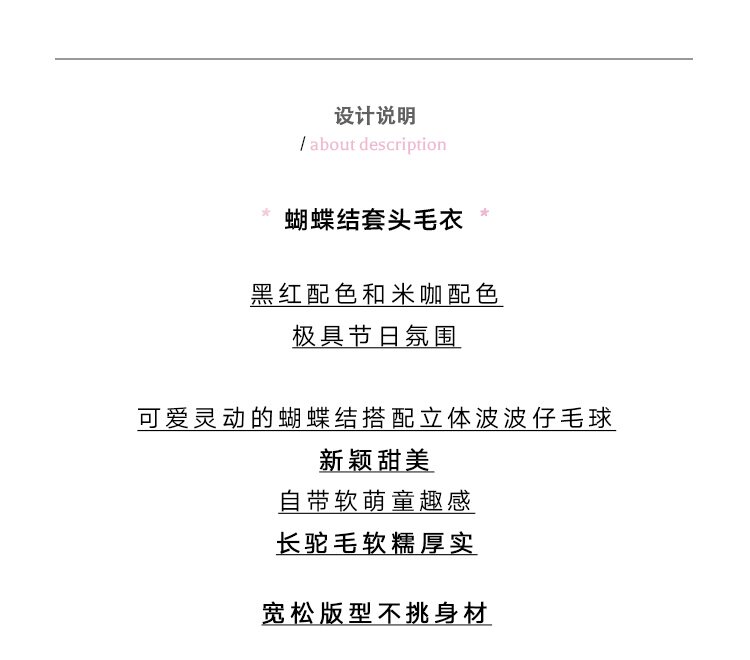 设计说明
/ about description

* 蝴蝶结套头毛衣 *

黑红配色和米咖配色
极具节日氛围

可爱灵动的蝴蝶结搭配立体波波仔毛球
新颖甜美
自带软萌童趣感
长驼毛软糯厚实

宽松版型不挑身材